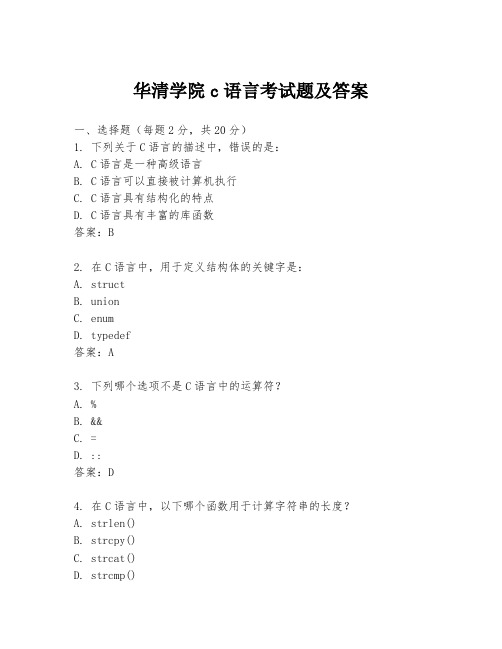 华清学院 c 语言考试题及答案

一、选择题（每题 2 分，共 20 分）

1. 下列关于 C 语言的描述中，错误的是：
A. C 语言是一种高级语言
B. C 语言可以直接被计算机执行
C. C 语言具有结构化的特点
D. C 语言具有丰富的库函数
答案：B

2. 在 C 语言中，用于定义结构体的关键字是：
A. struct
B. union
C. enum
D. typedef
答案：A

3. 下列哪个选项不是 C 语言中的运算符？
A. %
B. &&
C. =
D. ::
答案：D

4. 在 C 语言中，以下哪个函数用于计算字符串的长度？
A. strlen()
B. strcpy()
C. strcat()
D. strcmp()